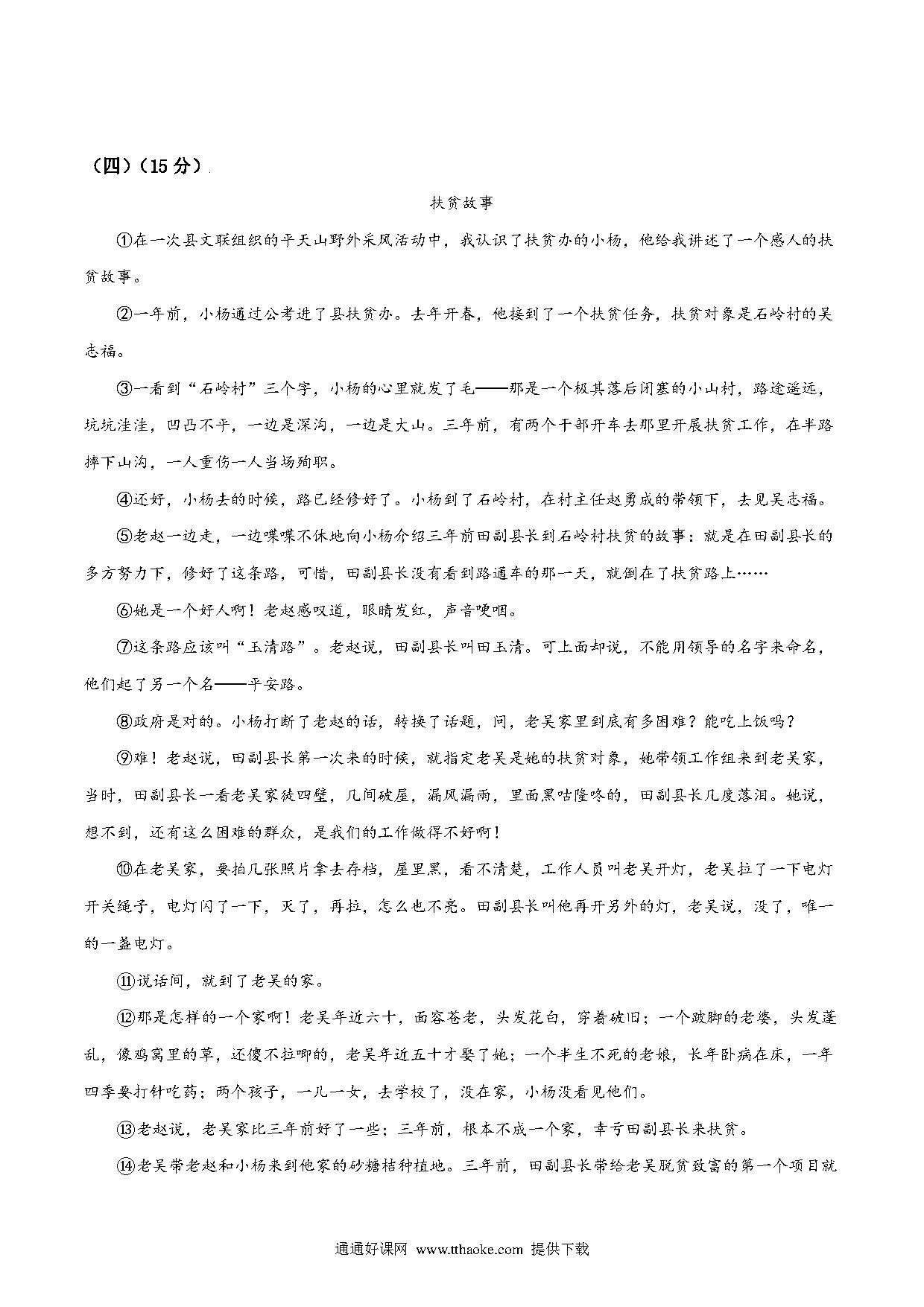 （四）（15 分）

扶贫故事

①在一次县文联组织的平天山野外采风活动中，我认识了扶贫办的小杨，他给我讲述了一个感人的扶贫故事。

②一年前，小杨通过公考进了县扶贫办。去年开春，他接到了一个扶贫任务，扶贫对象是石岭村的吴志福。

③一看到“石岭村”三个字，小杨的心里就发了毛——那是一个极其落后闭塞的小山村，路途遥远，坑坑洼洼，凹凸不平，一边是深沟，一边是大山。三年前，有两个干部开车去那里开展扶贫工作，在半路摔下山沟，一人重伤一人当场殉职。

④还好，小杨去的时候，路已经修好了。小杨到了石岭村，在村主任赵勇成的带领下，去见吴志福。

⑤老赵一边走，一边喋喋不休地向小杨介绍三年前田副县长到石岭村扶贫的故事：就是在田副县长的多方努力下，修好了这条路，可惜，田副县长没有看到路通车的那一天，就倒在了扶贫路上……

⑥她是一个好人啊！老赵感叹道，眼睛发红，声音哽咽。

⑦这条路应该叫“玉清路”。老赵说，田副县长叫田玉清。可上面却说，不能用领导的名字来命名，他们起了另一个名——平安路。

⑧政府是对的。小杨打断了老赵的话，转换了话题，问，老吴家里到底有多困难？能吃上饭吗？

⑨难！老赵说，田副县长第一次来的时候，就指定老吴是她的扶贫对象，她带领工作组来到老吴家，当时，田副县长一看老吴家徒四壁，几间破屋，漏风漏雨，里面黑咕隆咚的，田副县长几度落泪。她说，想不到，还有这么困难的群众，是我们的工作做得不好啊！

⑩在老吴家，要拍几张照片拿去存档，屋里黑，看不清楚，工作人员叫老吴开灯，老吴拉了一下电灯开关绳子，电灯闪了一下，灭了，再拉，怎么也不亮。田副县长叫他再开另外的灯，老吴说，没了，唯一的一盏电灯。

⑪说话间，就到了老吴的家。

⑫那是怎样的一个家啊！老吴年近六十，面容苍老，头发花白，穿着破旧；一个跛脚的老婆，头发蓬乱，像鸡窝里的草，还傻不拉唧的，老吴年近五十才娶了她；一个半生不死的老娘，长年卧病在床，一年四季要打针吃药；两个孩子，一儿一女，去学校了，没在家，小杨没看见他们。

⑬老赵说，老吴家比三年前好了一些；三年前，根本不成一个家，幸亏田副县长来扶贫。

⑭老吴带老赵和小杨来到他家的砂糖桔种植地。三年前，田副县长带给老吴脱贫致富的第一个项目就

通通好课网 www.tthaoke.com 提供下载